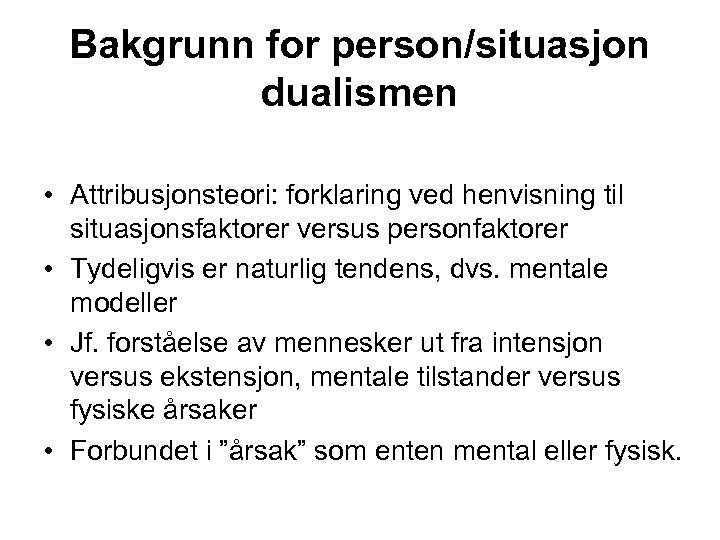 Bakgrunn for person/situasjon dualismen

• Attribusjonsteori: forklaring ved henvisning til situasjonsfaktorer versus personfaktorer
• Tydeligvis er naturlig tendens, dvs. mentale modeller
• Jf. forståelse av mennesker ut fra intensjon versus ekstensjon, mentale tilstander versus fysiske årsaker
• Forbundet i ”årsak” som enten mental eller fysisk.